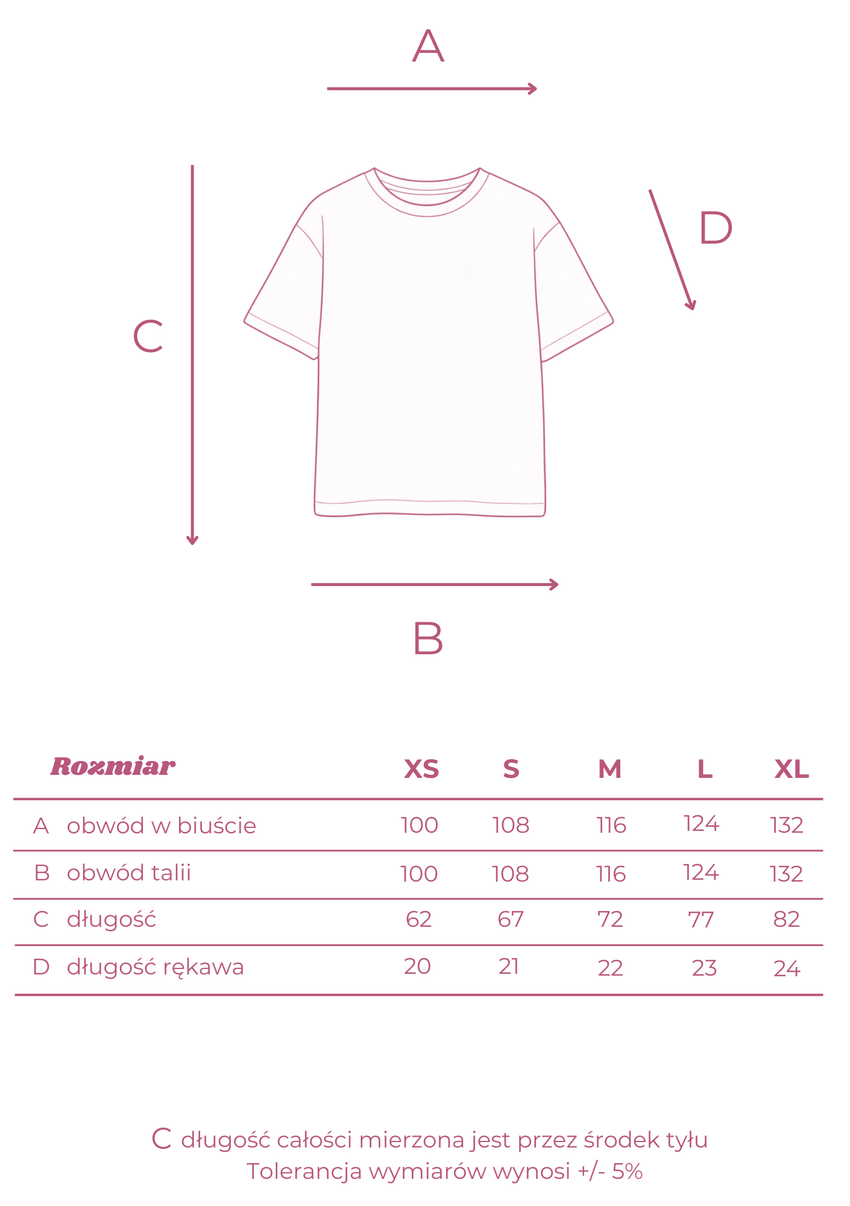 A

C

D

B

| Rozmiar | XS | S | M | L | XL |
|---|---|---|---|---|---|
| A obwód w biuście | 100 | 108 | 116 | 124 | 132 |
| B obwód talii | 100 | 108 | 116 | 124 | 132 |
| C długość | 62 | 67 | 72 | 77 | 82 |
| D długość rękawa | 20 | 21 | 22 | 23 | 24 |

C długość całości mierzona jest przez środek tyłu
Tolerancja wymiarów wynosi +/- 5%